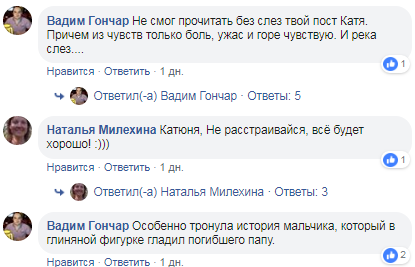 Вадим Гончар Не смог прочитать без слез твой пост Катя. Причем из чувств только боль, ужас и горе чувствую. И река слез....

1

Нравится · Ответить · 1 дн.

Ответил(-а) Вадим Гончар · Ответы: 5

Наталья Милехина Катюня, Не расстраивайся, всё будет хорошо! :)))

1

Нравится · Ответить · 1 дн.

Ответил(-а) Наталья Милехина · Ответы: 3

Вадим Гончар Особенно тронула история мальчика, который в глиняной фигурке гладил погибшего папу.

2

Нравится · Ответить · 1 дн.